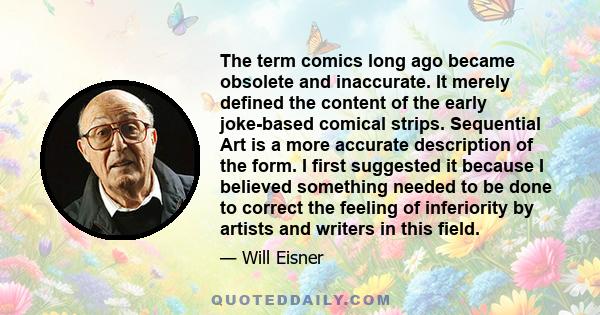 The term comics long ago became obsolete and inaccurate. It merely defined the content of the early joke-based comical strips. Sequential Art is a more accurate description of the form. I first suggested it because I believed something needed to be done to correct the feeling of inferiority by artists and writers in this field.

— Will Eisner

QUOTEDDAILY.COM